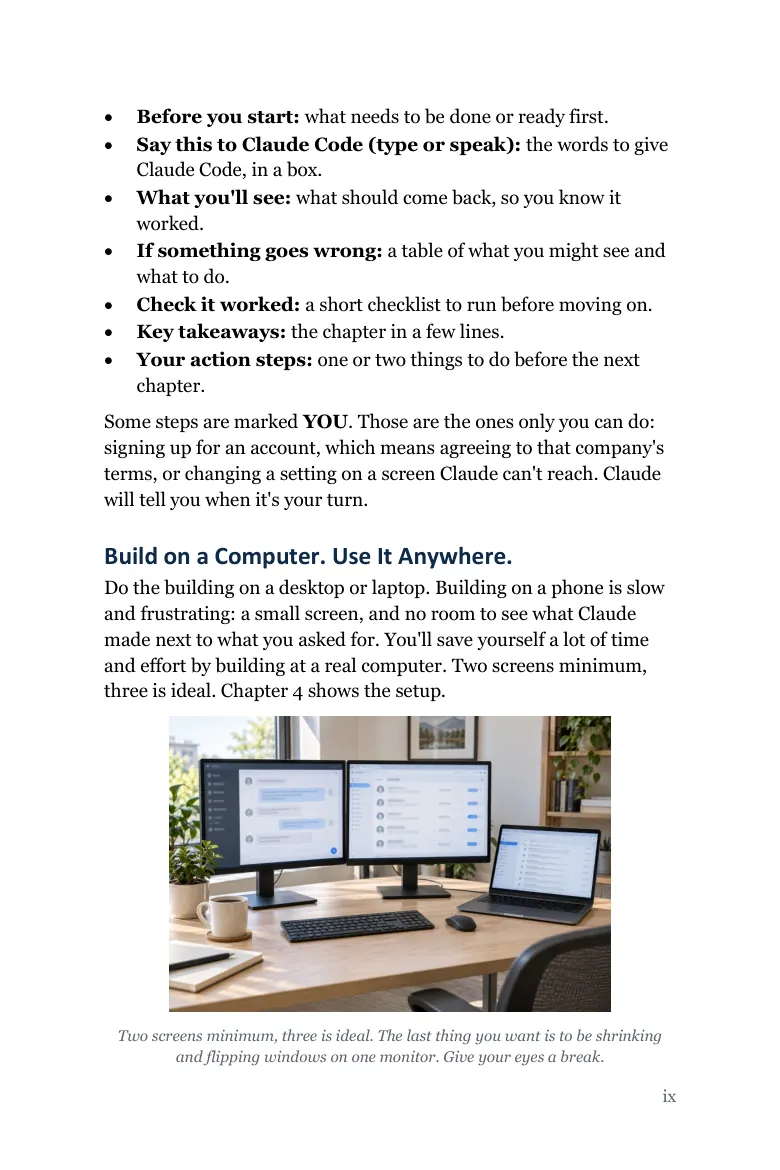 • Before you start: what needs to be done or ready first.
• Say this to Claude Code (type or speak): the words to give Claude Code, in a box.
• What you'll see: what should come back, so you know it worked.
• If something goes wrong: a table of what you might see and what to do.
• Check it worked: a short checklist to run before moving on.
• Key takeaways: the chapter in a few lines.
• Your action steps: one or two things to do before the next chapter.

Some steps are marked YOU. Those are the ones only you can do: signing up for an account, which means agreeing to that company's terms, or changing a setting on a screen Claude can't reach. Claude will tell you when it's your turn.

Build on a Computer. Use It Anywhere.

Do the building on a desktop or laptop. Building on a phone is slow and frustrating: a small screen, and no room to see what Claude made next to what you asked for. You'll save yourself a lot of time and effort by building at a real computer. Two screens minimum, three is ideal. Chapter 4 shows the setup.

Two screens minimum, three is ideal. The last thing you want is to be shrinking and flipping windows on one monitor. Give your eyes a break.

ix